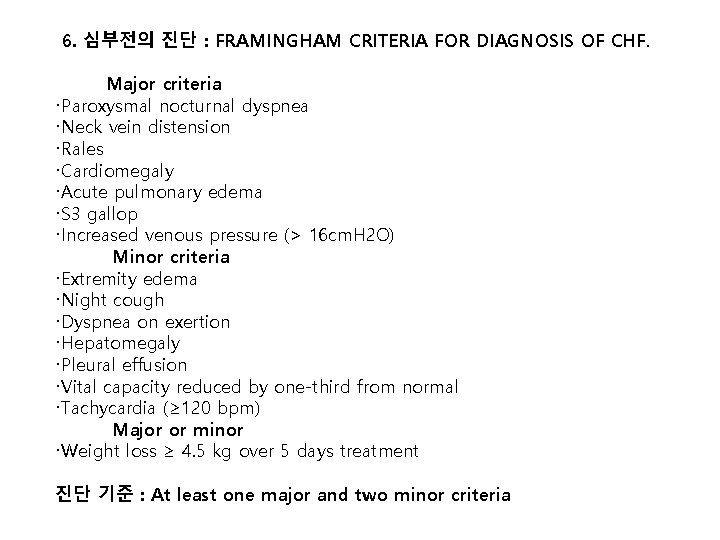 6. 심부전의 진단 : FRAMINGHAM CRITERIA FOR DIAGNOSIS OF CHF.

Major criteria
·Paroxysmal nocturnal dyspnea
·Neck vein distension
·Rales
·Cardiomegaly
·Acute pulmonary edema
·S3 gallop
·Increased venous pressure (> 16cmH2O)

Minor criteria
·Extremity edema
·Night cough
·Dyspnea on exertion
·Hepatomegaly
·Pleural effusion
·Vital capacity reduced by one-third from normal
·Tachycardia (≥120 bpm)

Major or minor
·Weight loss ≥ 4.5 kg over 5 days treatment

진단 기준 : At least one major and two minor criteria